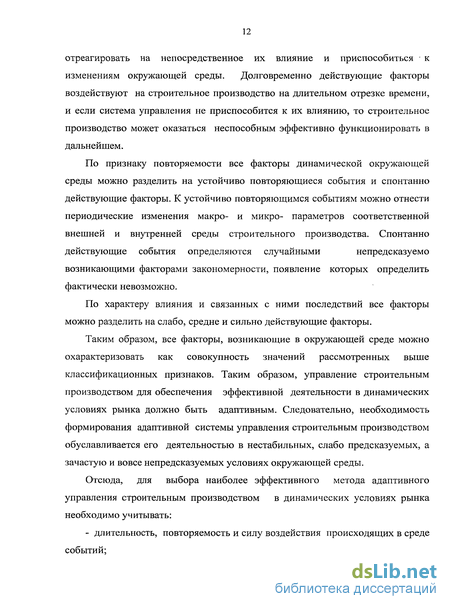 12

отреагировать на непосредственное их влияние и приспособиться к изменениям окружающей среды. Долговременно действующие факторы воздействуют на строительное производство на длительном отрезке времени, и если система управления не приспособится к их влиянию, то строительное производство может оказаться неспособным эффективно функционировать в дальнейшем.

По признаку повторяемости все факторы динамической окружающей среды можно разделить на устойчиво повторяющиеся события и спонтанно действующие факторы. К устойчиво повторяющимся событиям можно отнести периодические изменения макро- и микро- параметров соответственной внешней и внутренней среды строительного производства. Спонтанно действующие события определяются случайными непредсказуемо возникающими факторами закономерности, появление которых определить фактически невозможно.

По характеру влияния и связанных с ними последствий все факторы можно разделить на слабо, средне и сильно действующие факторы.

Таким образом, все факторы, возникающие в окружающей среде можно охарактеризовать как совокупность значений рассмотренных выше классификационных признаков. Таким образом, управление строительным производством для обеспечения эффективной деятельности в динамических условиях рынка должно быть адаптивным. Следовательно, необходимость формирования адаптивной системы управления строительным производством обуславливается его деятельностью в нестабильных, слабо предсказуемых, а зачастую и вовсе непредсказуемых условиях окружающей среды.

Отсюда, для выбора наиболее эффективного метода адаптивного управления строительным производством в динамических условиях рынка необходимо учитывать:

- длительность, повторяемость и силу воздействия происходящих в среде событий;

dsLib.net
библиотека диссертаций